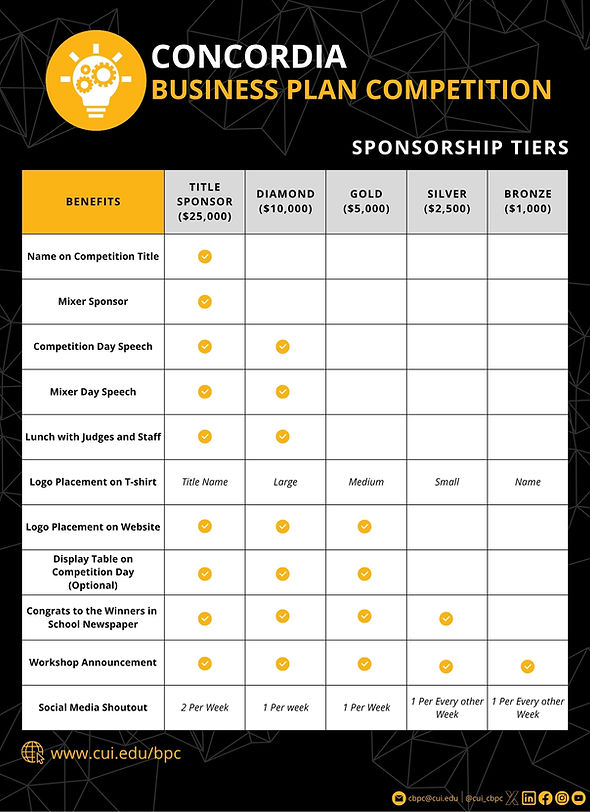 CONCORDIA
BUSINESS PLAN COMPETITION

SPONSORSHIP TIERS

| BENEFITS | TITLE SPONSOR ($25,000) | DIAMOND ($10,000) | GOLD ($5,000) | SILVER ($2,500) | BRONZE ($1,000) |
|---|---|---|---|---|---|
| Name on Competition Title | ✓ | | | | |
| Mixer Sponsor | ✓ | | | | |
| Competition Day Speech | ✓ | ✓ | | | |
| Mixer Day Speech | ✓ | ✓ | | | |
| Lunch with Judges and Staff | ✓ | ✓ | | | |
| Logo Placement on T-shirt | Title Name | Large | Medium | Small | Name |
| Logo Placement on Website | ✓ | ✓ | ✓ | | |
| Display Table on Competition Day (Optional) | ✓ | ✓ | ✓ | | |
| Congrats to the Winners in School Newspaper | ✓ | ✓ | ✓ | ✓ | |
| Workshop Announcement | ✓ | ✓ | ✓ | ✓ | ✓ |
| Social Media Shoutout | 2 Per Week | 1 Per week | 1 Per Week | 1 Per Every other Week | 1 Per Every other Week |

www.cui.edu/bpc

cbpc@cui.edu | @cui_cbpc